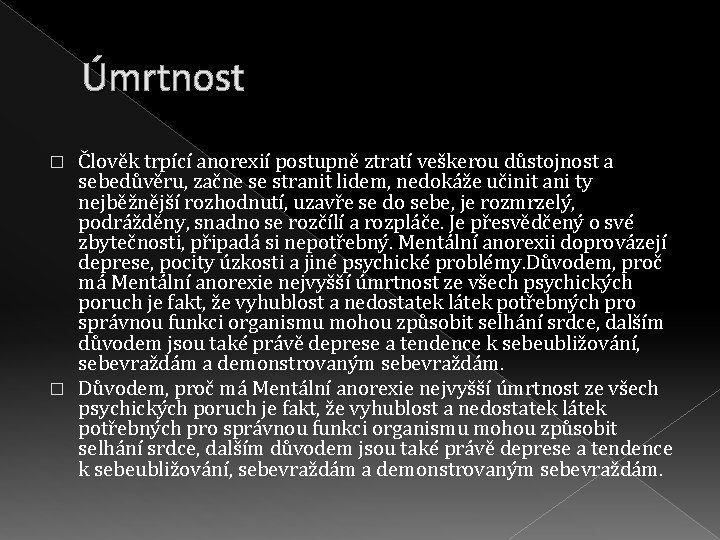 Úmrtnost

☐ Člověk trpící anorexií postupně ztratí veškerou důstojnost a sebedůvěru, začne se stranit lidem, nedokáže učinit ani ty nejběžnější rozhodnutí, uzavře se do sebe, je rozmrzelý, podrážděny, snadno se rozčílí a rozpláče. Je přesvědčený o své zbytečnosti, připadá si nepotřebný. Mentální anorexii doprovázejí deprese, pocity úzkosti a jiné psychické problémy.Důvodem, proč má Mentální anorexie nejvyšší úmrtnost ze všech psychických poruch je fakt, že vyhublost a nedostatek látek potřebných pro správnou funkci organismu mohou způsobit selhání srdce, dalším důvodem jsou také právě deprese a tendence k sebeubližování, sebevraždám a demonstrovaným sebevraždám.

☐ Důvodem, proč má Mentální anorexie nejvyšší úmrtnost ze všech psychických poruch je fakt, že vyhublost a nedostatek látek potřebných pro správnou funkci organismu mohou způsobit selhání srdce, dalším důvodem jsou také právě deprese a tendence k sebeubližování, sebevraždám a demonstrovaným sebevraždám.